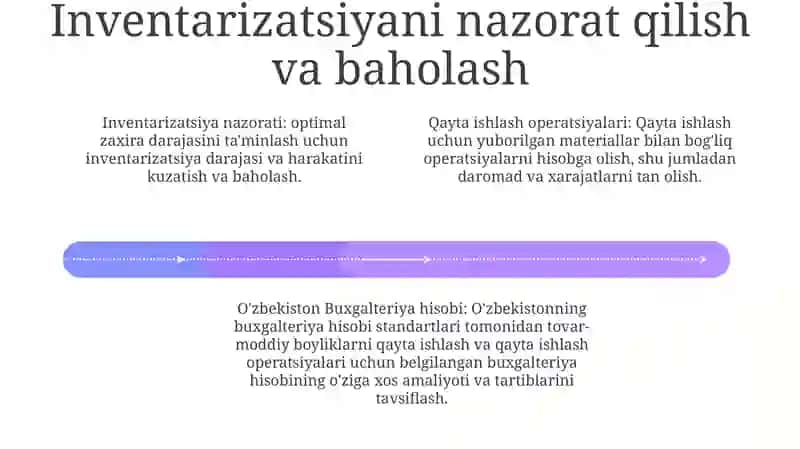 Inventarizatsiyani nazorat qilish va baholash

Inventarizatsiya nazorati: optimal zaxira darajasini ta'minlash uchun inventarizatsiya darajasi va harakatini kuzatish va baholash.

Qayta ishlash operatsiyalari: Qayta ishlash uchun yuborilgan materiallar bilan bog'liq operatsiyalarni hisobga olish, shu jumladan daromad va xarajatlarni tan olish.

O'zbekiston Buxgalteriya hisobi: O'zbekistonning buxgalteriya hisobi standartlari tomonidan tovar-moddiy boyliklarni qayta ishlash va qayta ishlash operatsiyalari uchun belgilangan buxgalteriya hisobining o'ziga xos amaliyoti va tartiblarini tavsiflash.